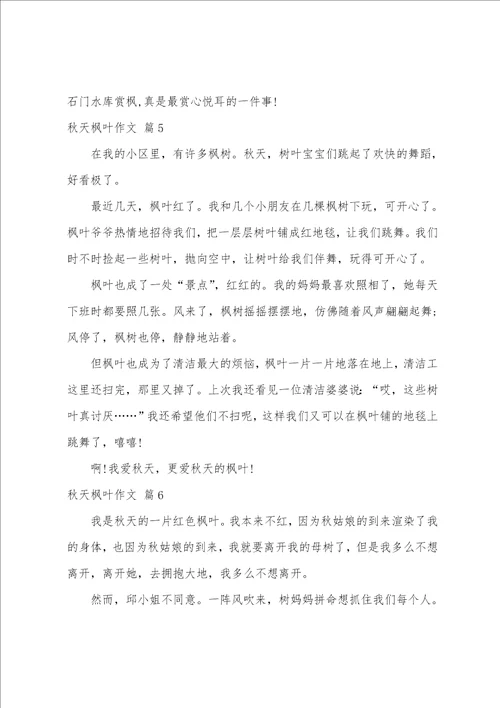 石门水库赏枫,真是最赏心悦耳的一件事!

秋天枫叶作文 篇5

在我的小区里，有许多枫树。秋天，树叶宝宝们跳起了欢快的舞蹈，好看极了。

最近几天，枫叶红了。我和几个小朋友在几棵枫树下玩，可开心了。枫叶爷爷热情地招待我们，把一层层树叶铺成红地毯，让我们跳舞。我们时不时捡起一些树叶，抛向空中，让树叶给我们伴舞，玩得可开心了。

枫叶也成了一处“景点”，红红的。我的妈妈最喜欢照相了，她每天下班时都要照几张。风来了，枫树摇摇摆摆地，仿佛随着风声翩翩起舞；风停了，枫树也停，静静地站着。

但枫叶也成为了清洁最大的烦恼，枫叶一片一片地落在地上，清洁工这里还扫完，那里又掉了。上次我还看见一位清洁婆婆说：“哎，这些树叶真讨厌……”我还希望他们不扫呢，这样我们又可以在枫叶铺的地毯上跳舞了，嘻嘻!

啊!我爱秋天，更爱秋天的枫叶!

秋天枫叶作文 篇6

我是秋天的一片红色枫叶。我本来不红，因为秋姑娘的到来渲染了我的身体，也因为秋姑娘的到来，我就要离开我的母树了，但是我多么不想离开，离开她，去拥抱大地，我多么不想离开。

然而，邱小姐不同意。一阵风吹来，树妈妈拼命想抓住我们每个人。